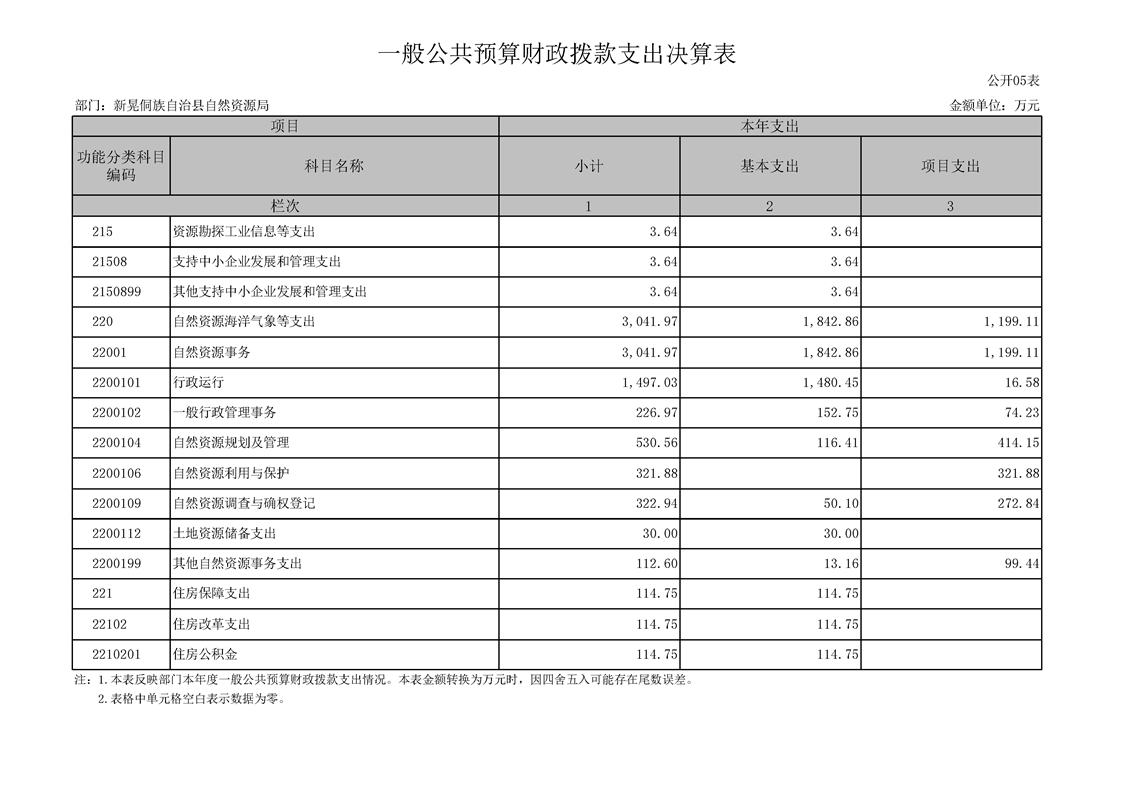 一般公共预算财政拨款支出决算表

公开05表

部门：新晃侗族自治县自然资源局

金额单位：万元

| 项目 | | 本年支出 | | |
|---|---|---|---|---|
| 功能分类科目编码 | 科目名称 | 小计 | 基本支出 | 项目支出 |
| 栏次 | | 1 | 2 | 3 |
| 215 | 资源勘探工业信息等支出 | 3.64 | 3.64 | |
| 21508 | 支持中小企业发展和管理支出 | 3.64 | 3.64 | |
| 2150899 | 其他支持中小企业发展和管理支出 | 3.64 | 3.64 | |
| 220 | 自然资源海洋气象等支出 | 3,041.97 | 1,842.86 | 1,199.11 |
| 22001 | 自然资源事务 | 3,041.97 | 1,842.86 | 1,199.11 |
| 2200101 | 行政运行 | 1,497.03 | 1,480.45 | 16.58 |
| 2200102 | 一般行政管理事务 | 226.97 | 152.75 | 74.23 |
| 2200104 | 自然资源规划及管理 | 530.56 | 116.41 | 414.15 |
| 2200106 | 自然资源利用与保护 | 321.88 | | 321.88 |
| 2200109 | 自然资源调查与确权登记 | 322.94 | 50.10 | 272.84 |
| 2200112 | 土地资源储备支出 | 30.00 | 30.00 | |
| 2200199 | 其他自然资源事务支出 | 112.60 | 13.16 | 99.44 |
| 221 | 住房保障支出 | 114.75 | 114.75 | |
| 22102 | 住房改革支出 | 114.75 | 114.75 | |
| 2210201 | 住房公积金 | 114.75 | 114.75 | |

注：1.本表反映部门本年度一般公共预算财政拨款支出情况。本表金额转换为万元时，因四舍五入可能存在尾数误差。
2.表格中单元格空白表示数据为零。